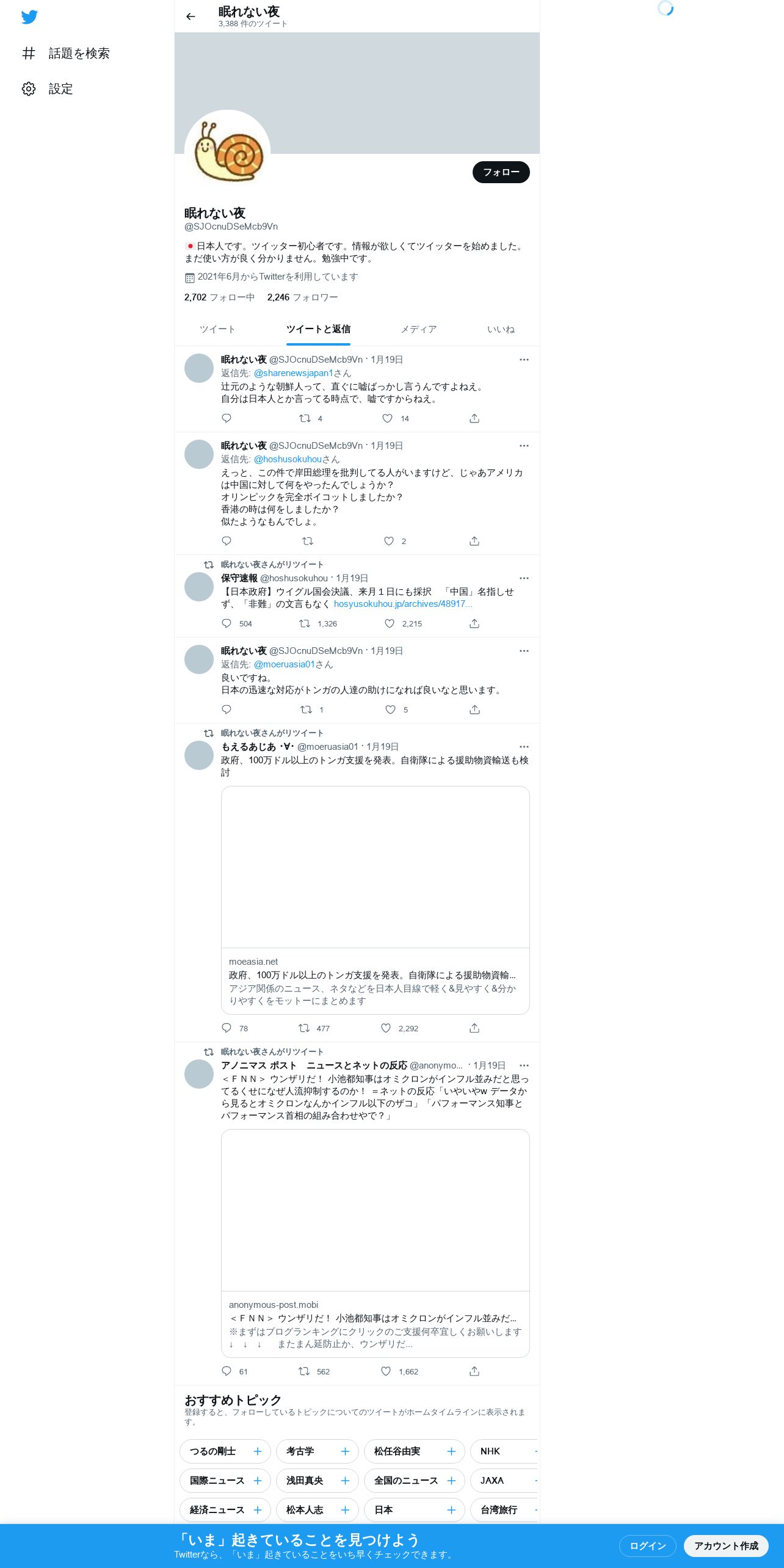 話題を検索

設定

眠れない夜
3,388 件のツイート

フォロー

眠れない夜
@SJOcnuDSeMcb9Vn

日本人です。ツイッター初心者です。情報が欲しくてツイッターを始めました。まだ使い方が良く分かりません。勉強中です。

2021年6月からTwitterを利用しています

2,702 フォロー中 2,246 フォロワー

ツイート ツイートと返信 メディア いいね

眠れない夜 @SJOcnuDSeMcb9Vn · 1月19日
返信先: @sharenewsjapan1さん
辻元のような朝鮮人って、直ぐに嘘ばっかし言うんですよねえ。
自分は日本人とか言ってる時点で、嘘ですからねえ。
4 14

眠れない夜 @SJOcnuDSeMcb9Vn · 1月19日
返信先: @hoshusokuhouさん
えっと、この件で岸田総理を批判してる人がいますけど、じゃあアメリカは中国に対して何をやったんでしょうか？
オリンピックを完全ボイコットしましたか？
香港の時は何をしましたか？
似たようなもんでしょ。
2

眠れない夜さんがリツイート
保守速報 @hoshusokuhou · 1月19日
【日本政府】ウイグル国会決議、来月１日にも採択 「中国」名指しせず、「非難」の文言もなく hosyusokuhou.jp/archives/48917...
504 1,326 2,215

眠れない夜 @SJOcnuDSeMcb9Vn · 1月19日
返信先: @moeruasia01さん
良いですね。
日本の迅速な対応がトンガの人達の助けになれば良いなと思います。
1 5

眠れない夜さんがリツイート
もえるあじあ ･∀･ @moeruasia01 · 1月19日
政府、100万ドル以上のトンガ支援を発表。自衛隊による援助物資輸送も検討

moeasia.net
政府、100万ドル以上のトンガ支援を発表。自衛隊による援助物資輸...
アジア関係のニュース、ネタなどを日本人目線で軽く＆見やすく＆分かりやすくをモットーにまとめます
78 477 2,292

眠れない夜さんがリツイート
アノニマス ポスト ニュースとネットの反応 @anonymo... · 1月19日
＜ＦＮＮ＞ ウンザリだ！ 小池都知事はオミクロンがインフル並みだと思ってるくせになぜ人流抑制するのか！ ＝ネットの反応「いやいやw データから見るとオミクロンなんかインフル以下のザコ」「パフォーマンス知事とパフォーマンス首相の組み合わせやで？」

anonymous-post.mobi
＜ＦＮＮ＞ ウンザリだ！ 小池都知事はオミクロンがインフル並みだ...
※まずはブログランキングにクリックのご支援何卒宜しくお願いします ↓ ↓ ↓ またまん延防止か、ウンザリだ...
61 562 1,662

おすすめトピック
登録すると、フォローしているトピックについてのツイートがホームタイムラインに表示されます。

つるの剛士 考古学 松任谷由実 NHK
国際ニュース 浅田真央 全国のニュース JAXA
経済ニュース 松本人志 日本 台湾旅行

「いま」起きていることを見つけよう
Twitterなら、「いま」起きていることをいち早くチェックできます。
ログイン アカウント作成